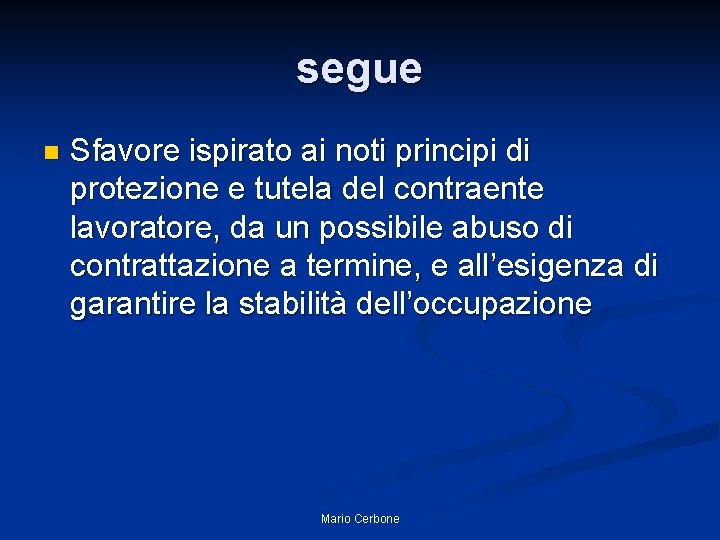 segue

• Sfavore ispirato ai noti principi di protezione e tutela del contraente lavoratore, da un possibile abuso di contrattazione a termine, e all'esigenza di garantire la stabilità dell'occupazione

Mario Cerbone